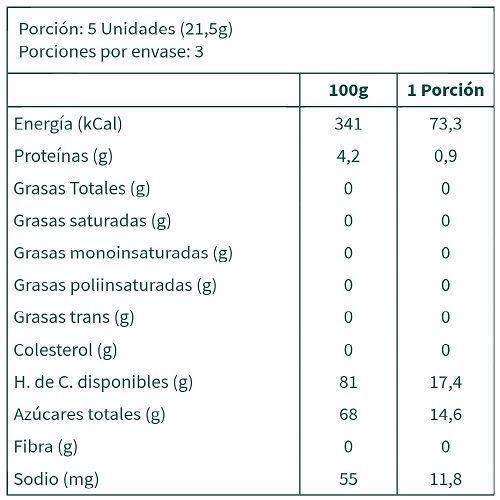 Porción: 5 Unidades (21,5g)
Porciones por envase: 3

| | 100g | 1 Porción |
|---|---|---|
| Energía (kCal) | 341 | 73,3 |
| Proteínas (g) | 4,2 | 0,9 |
| Grasas Totales (g) | 0 | 0 |
| Grasas saturadas (g) | 0 | 0 |
| Grasas monoinsaturadas (g) | 0 | 0 |
| Grasas poliinsaturadas (g) | 0 | 0 |
| Grasas trans (g) | 0 | 0 |
| Colesterol (g) | 0 | 0 |
| H. de C. disponibles (g) | 81 | 17,4 |
| Azúcares totales (g) | 68 | 14,6 |
| Fibra (g) | 0 | 0 |
| Sodio (mg) | 55 | 11,8 |